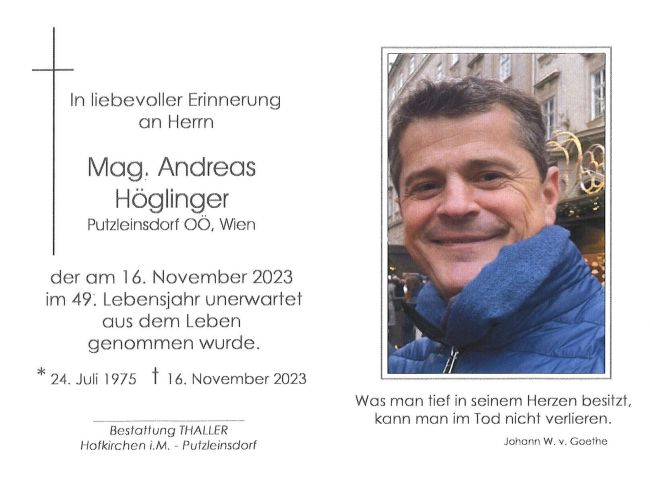 In liebevoller Erinnerung an Herrn

Mag. Andreas Höglinger
Putzleinsdorf OÖ, Wien

der am 16. November 2023 im 49. Lebensjahr unerwartet aus dem Leben genommen wurde.

* 24. Juli 1975 † 16. November 2023

Bestattung THALLER
Hofkirchen i.M. - Putzleinsdorf

Was man tief in seinem Herzen besitzt, kann man im Tod nicht verlieren.

Johann W. v. Goethe